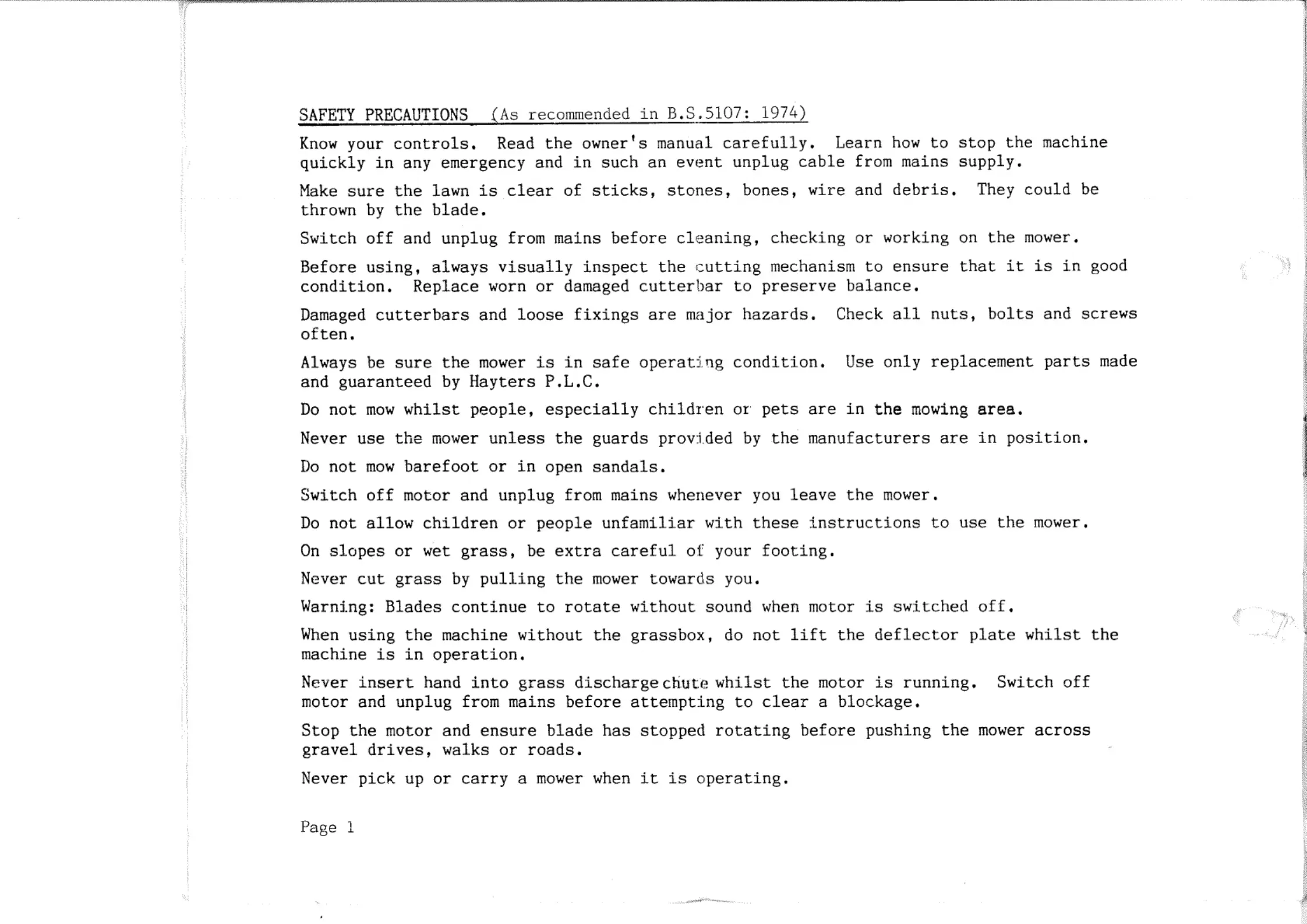 SAFETY PRECAUTIONS (As recommended in B.S.5107: 1974)

Know your controls. Read the owner's manual carefully. Learn how to stop the machine quickly in any emergency and in such an event unplug cable from mains supply.

Make sure the lawn is clear of sticks, stones, bones, wire and debris. They could be thrown by the blade.

Switch off and unplug from mains before cleaning, checking or working on the mower.

Before using, always visually inspect the cutting mechanism to ensure that it is in good condition. Replace worn or damaged cutterbar to preserve balance.

Damaged cutterbars and loose fixings are major hazards. Check all nuts, bolts and screws often.

Always be sure the mower is in safe operating condition. Use only replacement parts made and guaranteed by Hayters P.L.C.

Do not mow whilst people, especially children or pets are in the mowing area.

Never use the mower unless the guards provided by the manufacturers are in position.

Do not mow barefoot or in open sandals.

Switch off motor and unplug from mains whenever you leave the mower.

Do not allow children or people unfamiliar with these instructions to use the mower.

On slopes or wet grass, be extra careful of your footing.

Never cut grass by pulling the mower towards you.

Warning: Blades continue to rotate without sound when motor is switched off.

When using the machine without the grassbox, do not lift the deflector plate whilst the machine is in operation.

Never insert hand into grass discharge chute whilst the motor is running. Switch off motor and unplug from mains before attempting to clear a blockage.

Stop the motor and ensure blade has stopped rotating before pushing the mower across gravel drives, walks or roads.

Never pick up or carry a mower when it is operating.

Page 1